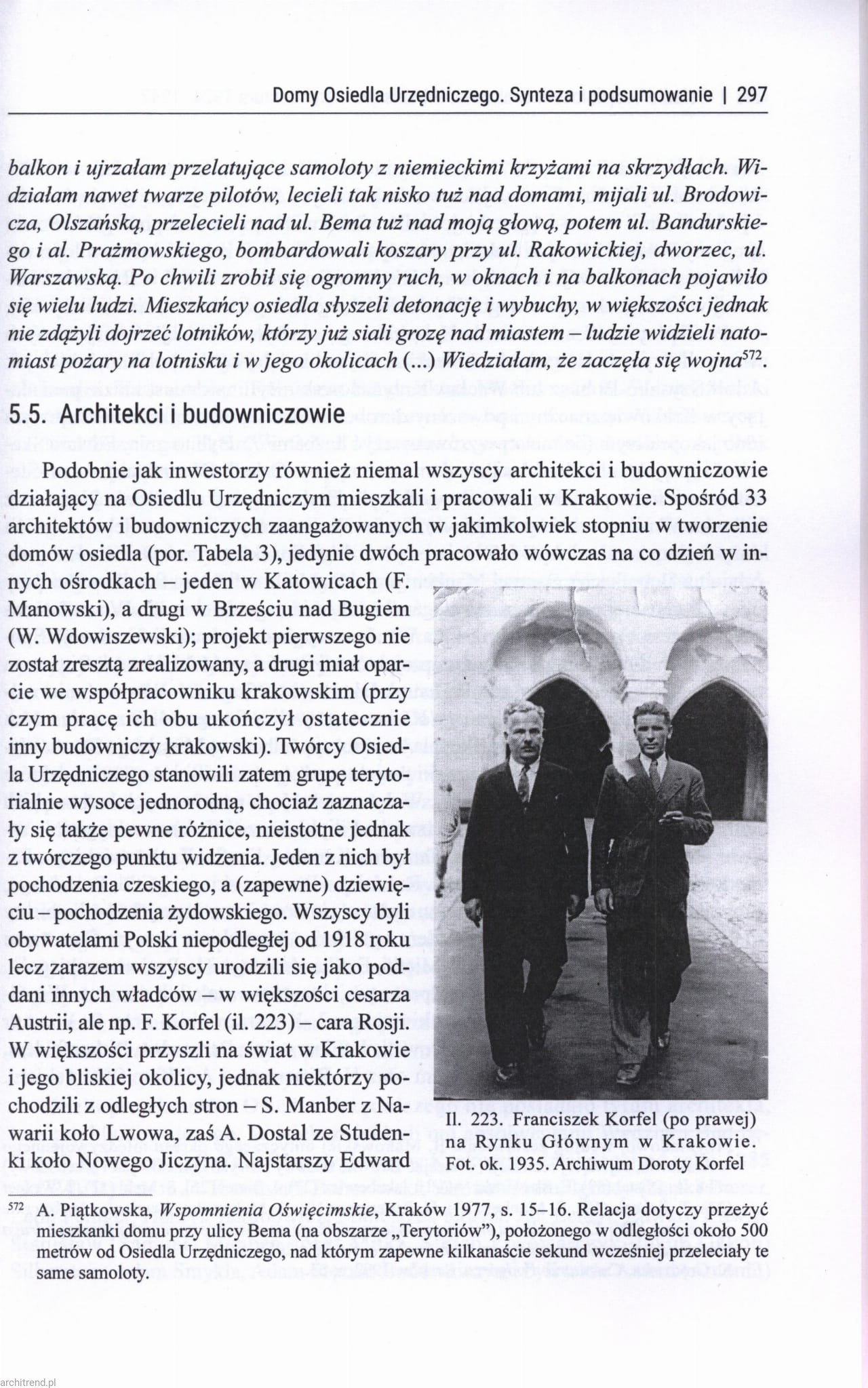 Domy Osiedla Urzędniczego. Synteza i podsumowanie | 297

balkon i ujrzałam przelatujące samoloty z niemieckimi krzyżami na skrzydłach. Widziałam nawet twarze pilotów, lecieli tak nisko tuż nad domami, mijali ul. Brodowicza, Olszańską, przelecieli nad ul. Bema tuż nad moją głową, potem ul. Bandurskiego i al. Prażmowskiego, bombardowali koszary przy ul. Rakowickiej, dworzec, ul. Warszawską. Po chwili zrobił się ogromny ruch, w oknach i na balkonach pojawiło się wielu ludzi. Mieszkańcy osiedla słyszeli detonację i wybuchy, w większości jednak nie zdążyli dojrzeć lotników, którzy już siali grozę nad miastem – ludzie widzieli natomiast pożary na lotnisku i w jego okolicach (...) Wiedziałam, że zaczęła się wojna$^{572}$.

5.5. Architekci i budowniczowie

Podobnie jak inwestorzy również niemal wszyscy architekci i budowniczowie działający na Osiedlu Urzędniczym mieszkali i pracowali w Krakowie. Spośród 33 architektów i budowniczych zaangażowanych w jakimkolwiek stopniu w tworzenie domów osiedla (por. Tabela 3), jedynie dwóch pracowało wówczas na co dzień w innych ośrodkach – jeden w Katowicach (F. Manowski), a drugi w Brześciu nad Bugiem (W. Wdowiszewski); projekt pierwszego nie został zresztą zrealizowany, a drugi miał oparcie we współpracowniku krakowskim (przy czym pracę ich obu ukończył ostatecznie inny budowniczy krakowski). Twórcy Osiedla Urzędniczego stanowili zatem grupę terytorialnie wysoce jednorodną, chociaż zaznaczały się także pewne różnice, nieistotne jednak z twórczego punktu widzenia. Jeden z nich był pochodzenia czeskiego, a (zapewne) dziewięciu – pochodzenia żydowskiego. Wszyscy byli obywatelami Polski niepodległej od 1918 roku lecz zarazem wszyscy urodzili się jako poddani innych władców – w większości cesarza Austrii, ale np. F. Korfel (il. 223) – cara Rosji. W większości przyszli na świat w Krakowie i jego bliskiej okolicy, jednak niektórzy pochodzili z odległych stron – S. Manber z Nawarii koło Lwowa, zaś A. Dostal ze Studenki koło Nowego Jiczyna. Najstarszy Edward

Il. 223. Franciszek Korfel (po prawej) na Rynku Głównym w Krakowie. Fot. ok. 1935. Archiwum Doroty Korfel

$^{572}$ A. Piątkowska, Wspomnienia Oświęcimskie, Kraków 1977, s. 15–16. Relacja dotyczy przeżyć mieszkanki domu przy ulicy Bema (na obszarze „Terytoriów"), położonego w odległości około 500 metrów od Osiedla Urzędniczego, nad którym zapewne kilkanaście sekund wcześniej przeleciały te same samoloty.

architrend.pl